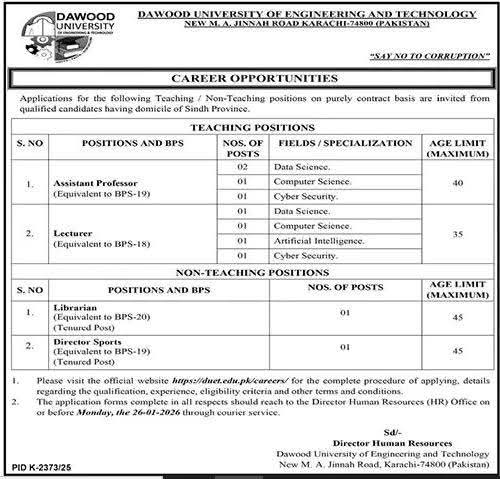 DAWOOD UNIVERSITY OF ENGINEERING & TECHNOLOGY

DAWOOD UNIVERSITY OF ENGINEERING AND TECHNOLOGY
NEW M. A. JINNAH ROAD KARACHI-74800 (PAKISTAN)

"SAY NO TO CORRUPTION"

CAREER OPPORTUNITIES

Applications for the following Teaching / Non-Teaching positions on purely contract basis are invited from qualified candidates having domicile of Sindh Province.

TEACHING POSITIONS

| S. NO | POSITIONS AND BPS | NOS. OF POSTS | FIELDS / SPECIALIZATION | AGE LIMIT (MAXIMUM) |
|---|---|---|---|---|
| 1. | Assistant Professor (Equivalent to BPS-19) | 02 | Data Science. | 40 |
| | | 01 | Computer Science. | |
| | | 01 | Cyber Security. | |
| 2. | Lecturer (Equivalent to BPS-18) | 01 | Data Science. | 35 |
| | | 01 | Computer Science. | |
| | | 01 | Artificial Intelligence. | |
| | | 01 | Cyber Security. | |

NON-TEACHING POSITIONS

| S. NO | POSITIONS AND BPS | NOS. OF POSTS | AGE LIMIT (MAXIMUM) |
|---|---|---|---|
| 1. | Librarian (Equivalent to BPS-20) (Tenured Post) | 01 | 45 |
| 2. | Director Sports (Equivalent to BPS-19) (Tenured Post) | 01 | 45 |

1. Please visit the official website https://duet.edu.pk/careers/ for the complete procedure of applying, details regarding the qualification, experience, eligibility criteria and other terms and conditions.
2. The application forms complete in all respects should reach to the Director Human Resources (HR) Office on or before Monday, the 26-01-2026 through courier service.

Sd/-
Director Human Resources
Dawood University of Engineering and Technology
New M. A. Jinnah Road, Karachi-74800 (Pakistan)

PID K-2373/25